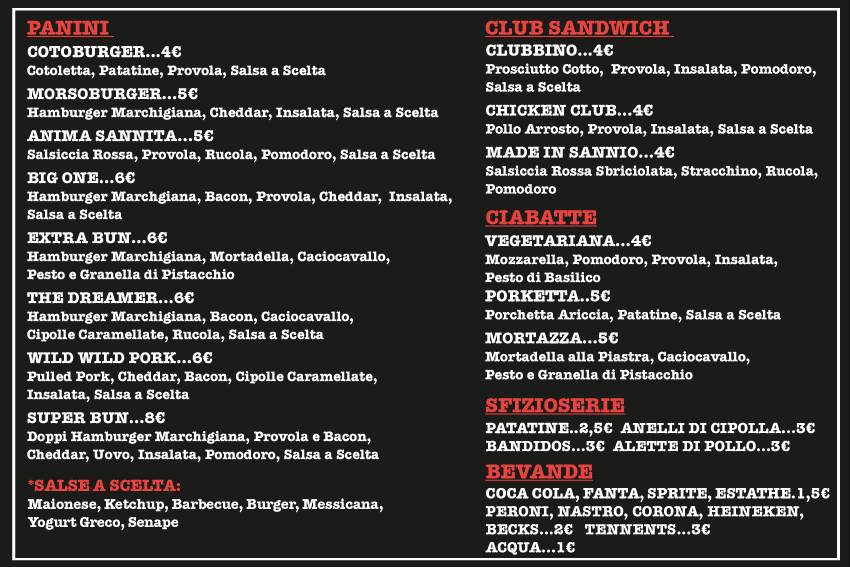 PANINI
COTOBURGER...4€
Cotoletta, Patatine, Provola, Salsa a Scelta
MORSOBURGER...5€
Hamburger Marchigiana, Cheddar, Insalata, Salsa a Scelta
ANIMA SANNITA...5€
Salsiccia Rossa, Provola, Rucola, Pomodoro, Salsa a Scelta
BIG ONE...6€
Hamburger Marchgiana, Bacon, Provola, Cheddar, Insalata, Salsa a Scelta
EXTRA BUN...6€
Hamburger Marchigiana, Mortadella, Caciocavallo, Pesto e Granella di Pistacchio
THE DREAMER...6€
Hamburger Marchigiana, Bacon, Caciocavallo, Cipolle Caramellate, Rucola, Salsa a Scelta
WILD WILD PORK...6€
Pulled Pork, Cheddar, Bacon, Cipolle Caramellate, Insalata, Salsa a Scelta
SUPER BUN...8€
Doppi Hamburger Marchigiana, Provola e Bacon, Cheddar, Uovo, Insalata, Pomodoro, Salsa a Scelta

*SALSE A SCELTA:
Maionese, Ketchup, Barbecue, Burger, Messicana, Yogurt Greco, Senape

CLUB SANDWICH
CLUBBINO...4€
Prosciutto Cotto, Provola, Insalata, Pomodoro, Salsa a Scelta
CHICKEN CLUB...4€
Pollo Arrosto, Provola, Insalata, Salsa a Scelta
MADE IN SANNIO...4€
Salsiccia Rossa Sbriciolata, Stracchino, Rucola, Pomodoro

CIABATTE
VEGETARIANA...4€
Mozzarella, Pomodoro, Provola, Insalata, Pesto di Basilico
PORKETTA..5€
Porchetta Ariccia, Patatine, Salsa a Scelta
MORTAZZA...5€
Mortadella alla Piastra, Caciocavallo, Pesto e Granella di Pistacchio

SFIZIOSERIE
PATATINE..2,5€ ANELLI DI CIPOLLA...3€
BANDIDOS...3€ ALETTE DI POLLO...3€

BEVANDE
COCA COLA, FANTA, SPRITE, ESTATHE.1,5€
PERONI, NASTRO, CORONA, HEINEKEN, BECKS...2€ TENNENTS...3€
ACQUA...1€